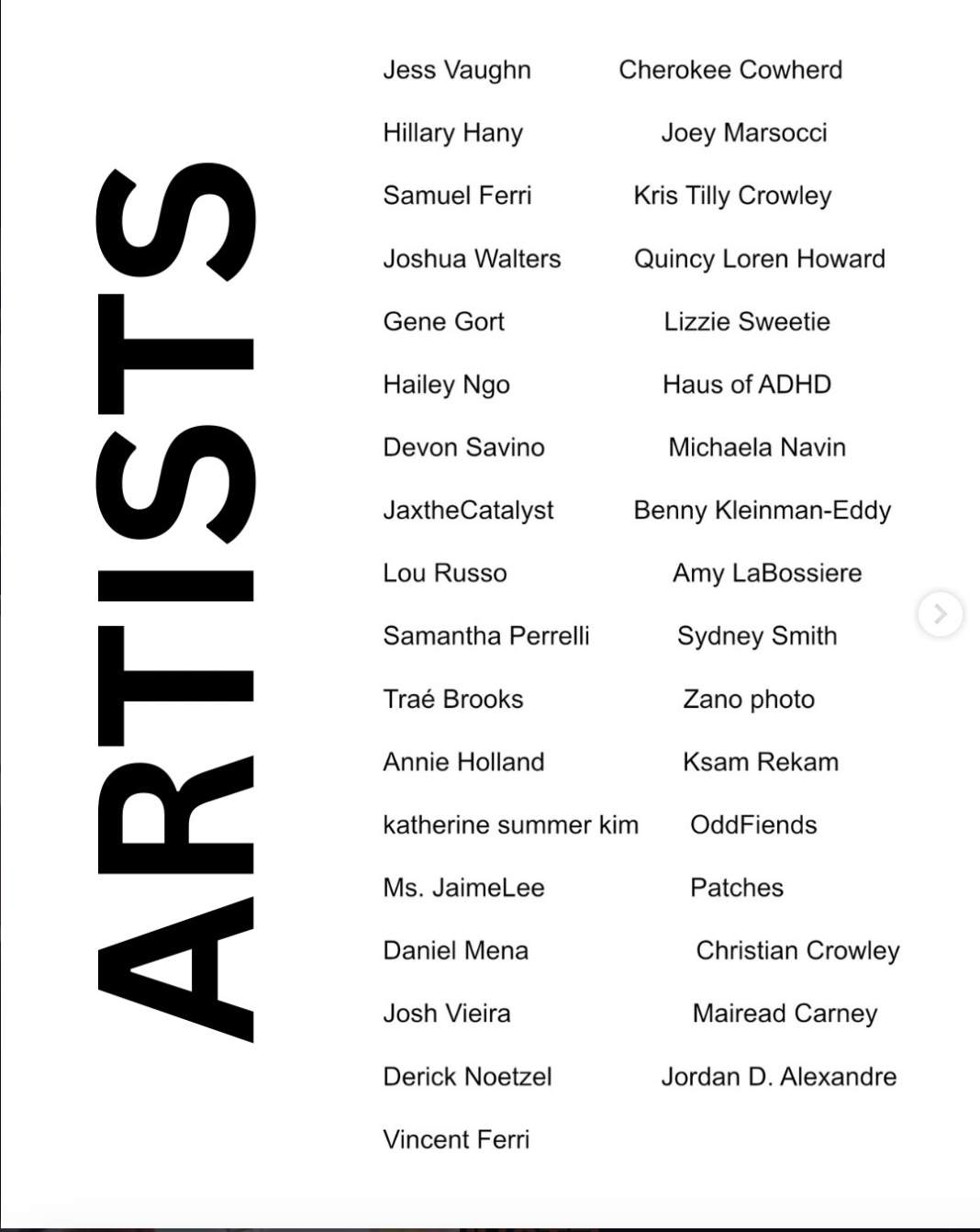 ARTISTS

Jess Vaughn
Hillary Hany
Samuel Ferri
Joshua Walters
Gene Gort
Hailey Ngo
Devon Savino
JaxtheCatalyst
Lou Russo
Samantha Perrelli
Traé Brooks
Annie Holland
katherine summer kim
Ms. JaimeLee
Daniel Mena
Josh Vieira
Derick Noetzel
Vincent Ferri

Cherokee Cowherd
Joey Marsocci
Kris Tilly Crowley
Quincy Loren Howard
Lizzie Sweetie
Haus of ADHD
Michaela Navin
Benny Kleinman-Eddy
Amy LaBossiere
Sydney Smith
Zano photo
Ksam Rekam
OddFiends
Patches
Christian Crowley
Mairead Carney
Jordan D. Alexandre